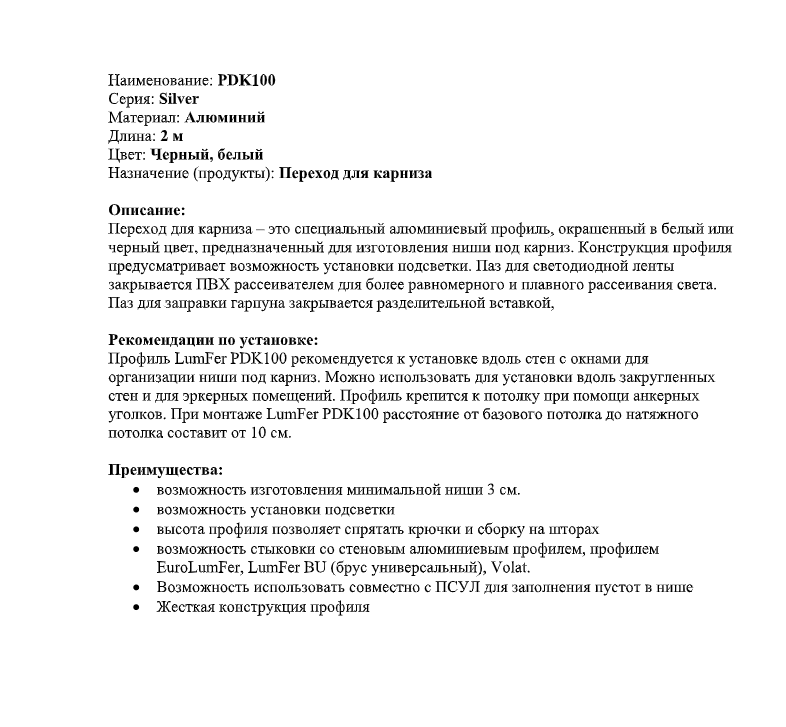 Наименование: PDK100
Серия: Silver
Материал: Алюминий
Длина: 2 м
Цвет: Черный, белый
Назначение (продукты): Переход для карниза

Описание:
Переход для карниза – это специальный алюминиевый профиль, окрашенный в белый или черный цвет, предназначенный для изготовления ниши под карниз. Конструкция профиля предусматривает возможность установки подсветки. Паз для светодиодной ленты закрывается ПВХ рассеивателем для более равномерного и плавного рассеивания света. Паз для заправки гарпуна закрывается разделительной вставкой,

Рекомендации по установке:
Профиль LumFer PDK100 рекомендуется к установке вдоль стен с окнами для организации ниши под карниз. Можно использовать для установки вдоль закругленных стен и для эркерных помещений. Профиль крепится к потолку при помощи анкерных уголков. При монтаже LumFer PDK100 расстояние от базового потолка до натяжного потолка составит от 10 см.

Преимущества:
• возможность изготовления минимальной ниши 3 см.
• возможность установки подсветки
• высота профиля позволяет спрятать крючки и сборку на шторах
• возможность стыковки со стеновым алюминиевым профилем, профилем EuroLumFer, LumFer BU (брус универсальный), Volat.
• Возможность использовать совместно с ПСУЛ для заполнения пустот в нише
• Жесткая конструкция профиля